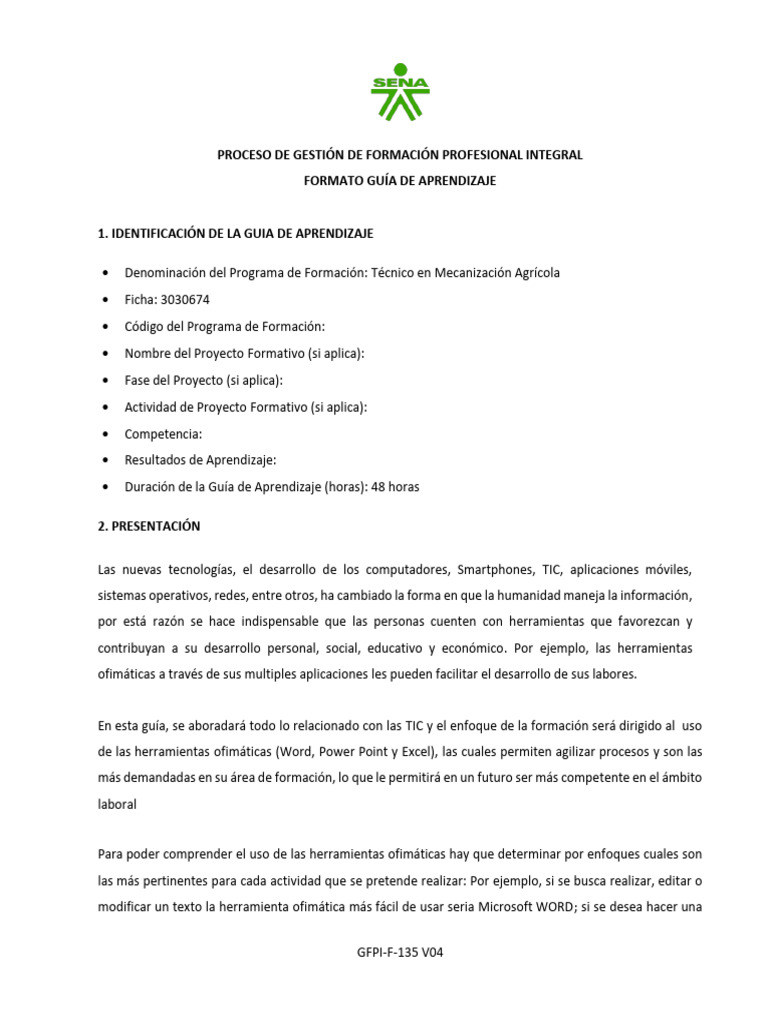 SENA

PROCESO DE GESTIÓN DE FORMACIÓN PROFESIONAL INTEGRAL
FORMATO GUÍA DE APRENDIZAJE

1. IDENTIFICACIÓN DE LA GUIA DE APRENDIZAJE

• Denominación del Programa de Formación: Técnico en Mecanización Agrícola
• Ficha: 3030674
• Código del Programa de Formación:
• Nombre del Proyecto Formativo (si aplica):
• Fase del Proyecto (si aplica):
• Actividad de Proyecto Formativo (si aplica):
• Competencia:
• Resultados de Aprendizaje:
• Duración de la Guía de Aprendizaje (horas): 48 horas

2. PRESENTACIÓN

Las nuevas tecnologías, el desarrollo de los computadores, Smartphones, TIC, aplicaciones móviles, sistemas operativos, redes, entre otros, ha cambiado la forma en que la humanidad maneja la información, por está razón se hace indispensable que las personas cuenten con herramientas que favorezcan y contribuyan a su desarrollo personal, social, educativo y económico. Por ejemplo, las herramientas ofimáticas a través de sus multiples aplicaciones les pueden facilitar el desarrollo de sus labores.

En esta guía, se aboradará todo lo relacionado con las TIC y el enfoque de la formación será dirigido al uso de las herramientas ofimáticas (Word, Power Point y Excel), las cuales permiten agilizar procesos y son las más demandadas en su área de formación, lo que le permitirá en un futuro ser más competente en el ámbito laboral

Para poder comprender el uso de las herramientas ofimáticas hay que determinar por enfoques cuales son las más pertinentes para cada actividad que se pretende realizar: Por ejemplo, si se busca realizar, editar o modificar un texto la herramienta ofimática más fácil de usar seria Microsoft WORD; si se desea hacer una

GFPI-F-135 V04